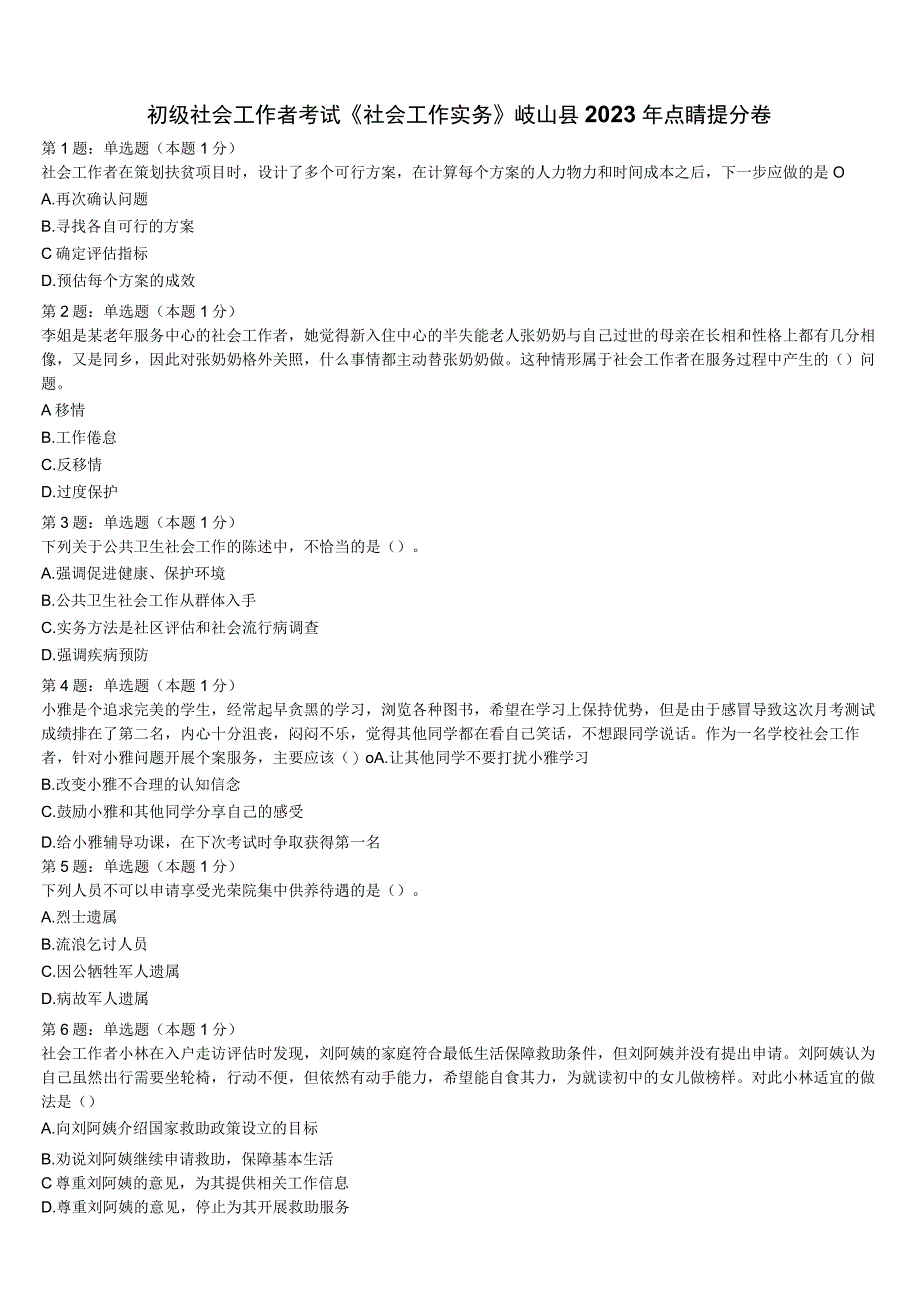 初级社会工作者考试《社会工作实务》岐山县2023年点睛提分卷

第1题：单选题（本题1分）
社会工作者在策划扶贫项目时，设计了多个可行方案，在计算每个方案的人力物力和时间成本之后，下一步应做的是O
A.再次确认问题
B.寻找各自可行的方案
C确定评估指标
D.预估每个方案的成效

第2题：单选题（本题1分）
李姐是某老年服务中心的社会工作者，她觉得新入住中心的半失能老人张奶奶与自己过世的母亲在长相和性格上都有几分相像，又是同乡，因此对张奶奶格外关照，什么事情都主动替张奶奶做。这种情形属于社会工作者在服务过程中产生的（）问题。
A移情
B.工作倦怠
C.反移情
D.过度保护

第3题：单选题（本题1分）
下列关于公共卫生社会工作的陈述中，不恰当的是（）。
A.强调促进健康、保护环境
B.公共卫生社会工作从群体入手
C.实务方法是社区评估和社会流行病调查
D.强调疾病预防

第4题：单选题（本题1分）
小雅是个追求完美的学生，经常起早贪黑的学习，浏览各种图书，希望在学习上保持优势，但是由于感冒导致这次月考测试成绩排在了第二名，内心十分沮丧，闷闷不乐，觉得其他同学都在看自己笑话，不想跟同学说话。作为一名学校社会工作者，针对小雅问题开展个案服务，主要应该（）oA.让其他同学不要打扰小雅学习
B.改变小雅不合理的认知信念
C.鼓励小雅和其他同学分享自己的感受
D.给小雅辅导功课，在下次考试时争取获得第一名

第5题：单选题（本题1分）
下列人员不可以申请享受光荣院集中供养待遇的是（）。
A.烈士遗属
B.流浪乞讨人员
C.因公牺牲军人遗属
D.病故军人遗属

第6题：单选题（本题1分）
社会工作者小林在入户走访评估时发现，刘阿姨的家庭符合最低生活保障救助条件，但刘阿姨并没有提出申请。刘阿姨认为自己虽然出行需要坐轮椅，行动不便，但依然有动手能力，希望能自食其力，为就读初中的女儿做榜样。对此小林适宜的做法是（）
A.向刘阿姨介绍国家救助政策设立的目标
B.劝说刘阿姨继续申请救助，保障基本生活
C尊重刘阿姨的意见，为其提供相关工作信息
D.尊重刘阿姨的意见，停止为其开展救助服务